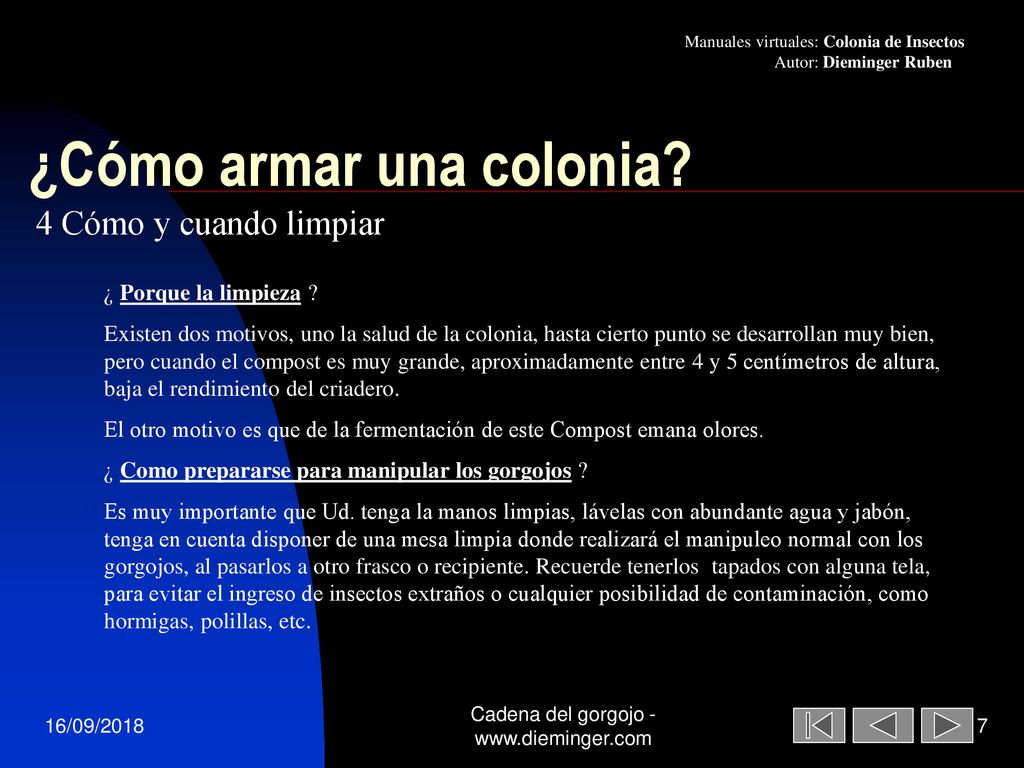 Manuales virtuales: Colonia de Insectos
Autor: Dieminger Ruben

¿Cómo armar una colonia?

4 Cómo y cuando limpiar

¿ Porque la limpieza ?

Existen dos motivos, uno la salud de la colonia, hasta cierto punto se desarrollan muy bien, pero cuando el compost es muy grande, aproximadamente entre 4 y 5 centímetros de altura, baja el rendimiento del criadero.

El otro motivo es que de la fermentación de este Compost emana olores.

¿ Como prepararse para manipular los gorgojos ?

Es muy importante que Ud. tenga la manos limpias, lávelas con abundante agua y jabón, tenga en cuenta disponer de una mesa limpia donde realizará el manipuleo normal con los gorgojos, al pasarlos a otro frasco o recipiente. Recuerde tenerlos tapados con alguna tela, para evitar el ingreso de insectos extraños o cualquier posibilidad de contaminación, como hormigas, polillas, etc.

16/09/2018

Cadena del gorgojo - www.dieminger.com

7